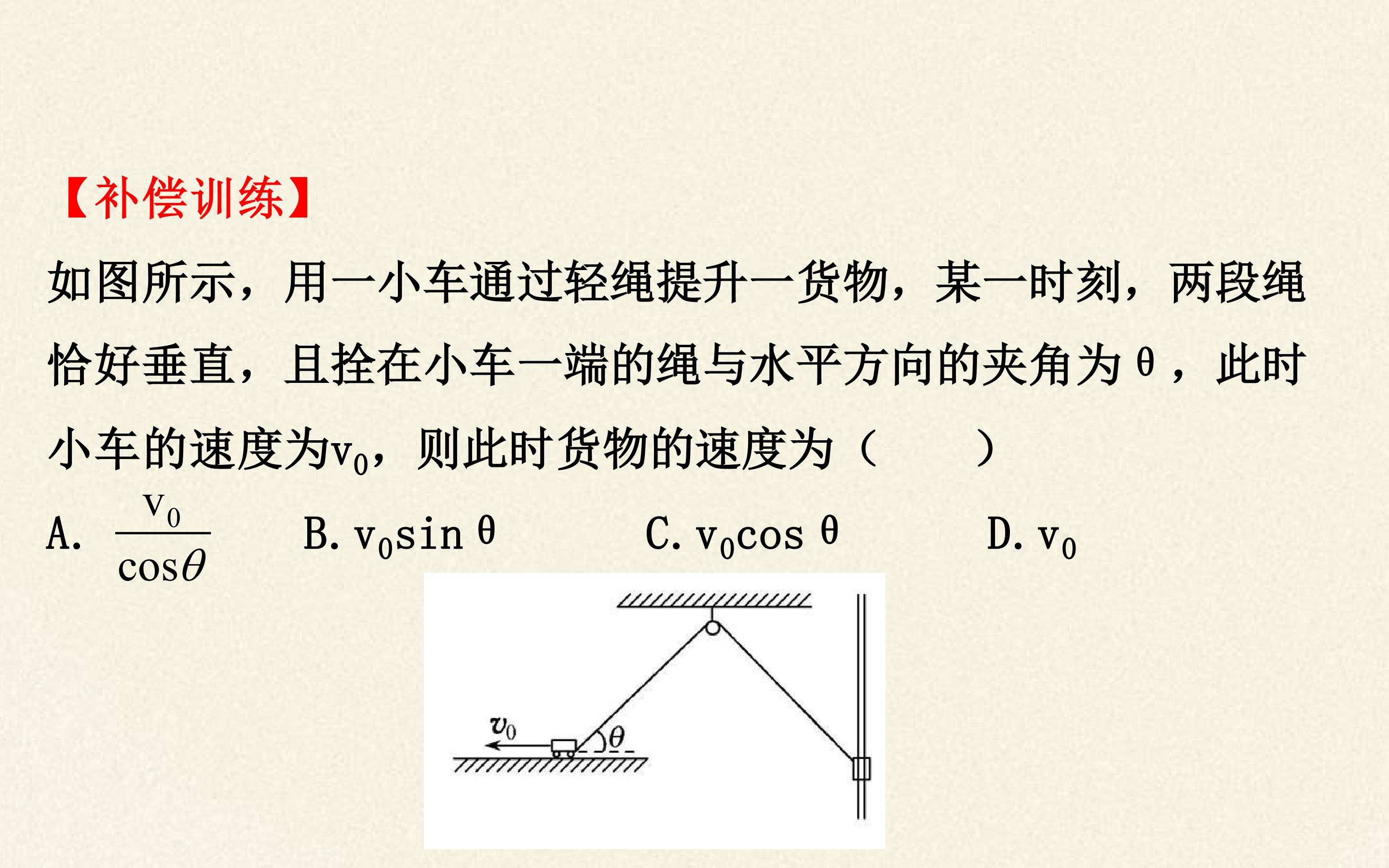 【补偿训练】

如图所示，用一小车通过轻绳提升一货物，某一时刻，两段绳恰好垂直，且拴在小车一端的绳与水平方向的夹角为θ，此时小车的速度为$v_0$，则此时货物的速度为（　　）

A. $\frac{v_0}{\cos\theta}$ B. $v_0\sin\theta$ C. $v_0\cos\theta$ D. $v_0$

$v_0$
$\theta$